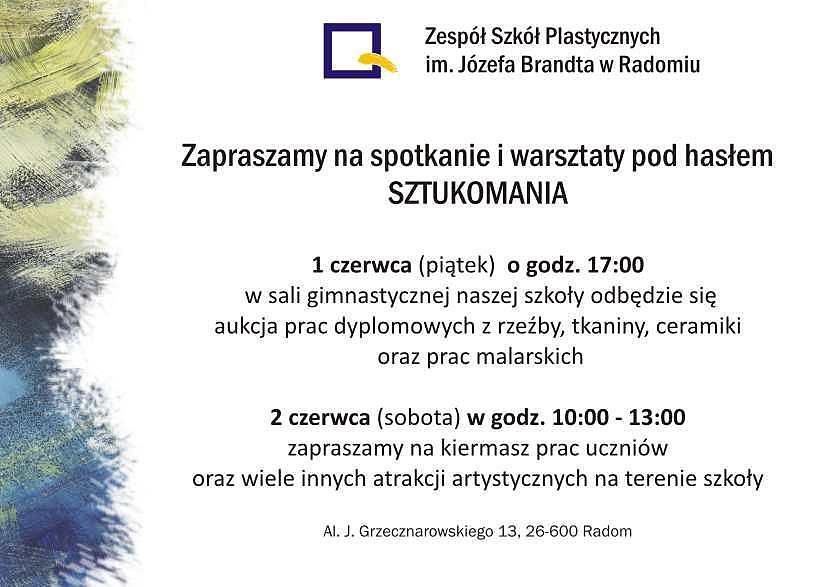 Zespół Szkół Plastycznych
im. Józefa Brandta w Radomiu

Zapraszamy na spotkanie i warsztaty pod hasłem
SZTUKOMANIA

1 czerwca (piątek) o godz. 17:00
w sali gimnastycznej naszej szkoły odbędzie się
aukcja prac dyplomowych z rzeźby, tkaniny, ceramiki
oraz prac malarskich

2 czerwca (sobota) w godz. 10:00 - 13:00
zapraszamy na kiermasz prac uczniów
oraz wiele innych atrakcji artystycznych na terenie szkoły

Al. J. Grzecznarowskiego 13, 26-600 Radom